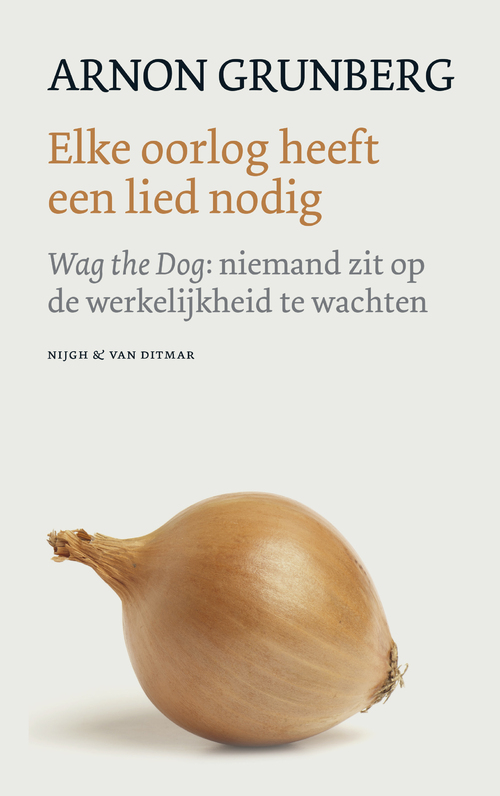 ARNON GRUNBERG

Elke oorlog heeft een lied nodig

Wag the Dog: niemand zit op de werkelijkheid te wachten

NIJGH & VAN DITMAR